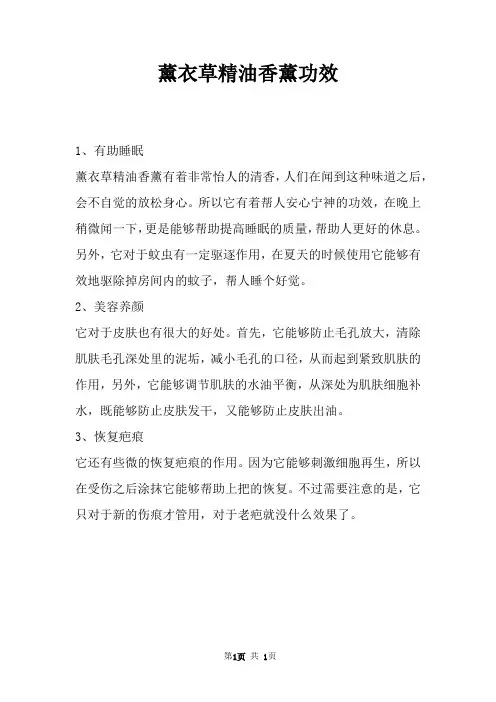 薰衣草精油香薰功效

1、有助睡眠

薰衣草精油香薰有着非常怡人的清香，人们在闻到这种味道之后，会不自觉的放松身心。所以它有着帮人安心宁神的功效，在晚上稍微闻一下，更是能够帮助提高睡眠的质量，帮助人更好的休息。另外，它对于蚊虫有一定驱逐作用，在夏天的时候使用它能够有效地驱除掉房间内的蚊子，帮人睡个好觉。

2、美容养颜

它对于皮肤也有很大的好处。首先，它能够防止毛孔放大，清除肌肤毛孔深处里的泥垢，减小毛孔的口径，从而起到紧致肌肤的作用，另外，它能够调节肌肤的水油平衡，从深处为肌肤细胞补水，既能够防止皮肤发干，又能够防止皮肤出油。

3、恢复疤痕

它还有些微的恢复疤痕的作用。因为它能够刺激细胞再生，所以在受伤之后涂抹它能够帮助上把的恢复。不过需要注意的是，它只对于新的伤痕才管用，对于老疤就没什么效果了。

第1页 共 1页